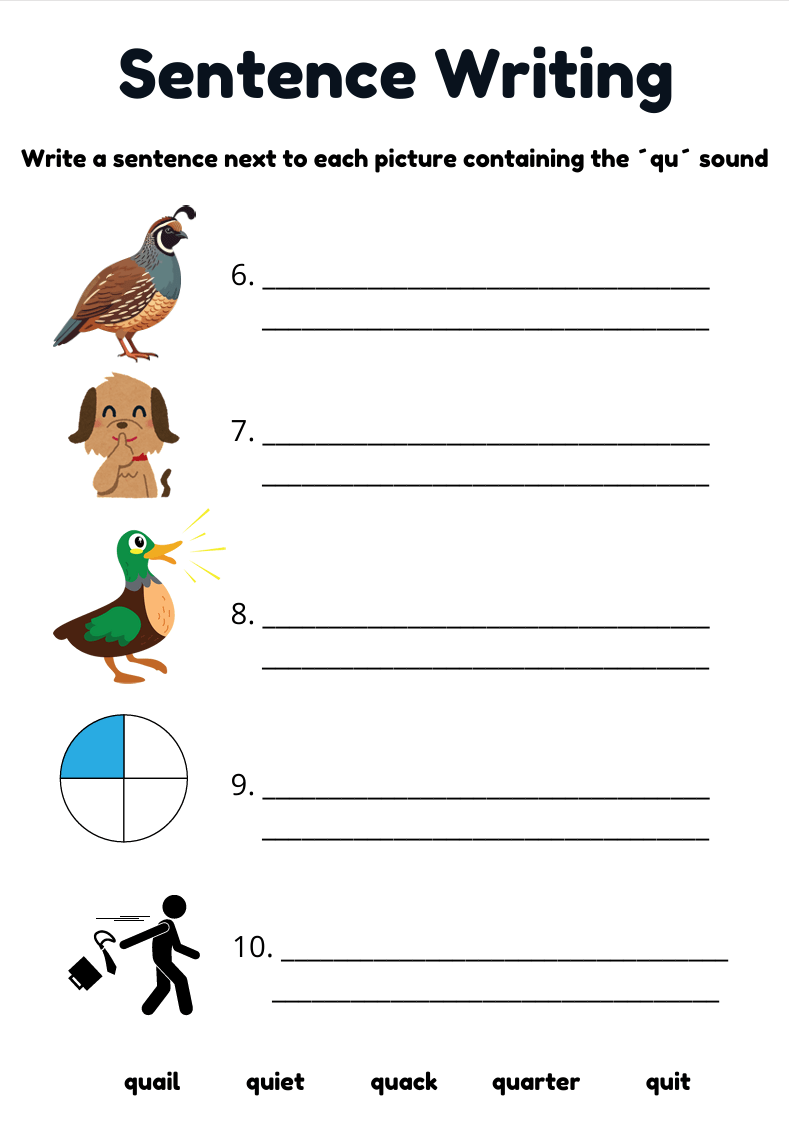 Sentence Writing

Write a sentence next to each picture containing the ´qu´ sound

6. ____
____

7. ____
____

8. ____
____

9. ____
____

10. ____
____

quail quiet quack quarter quit